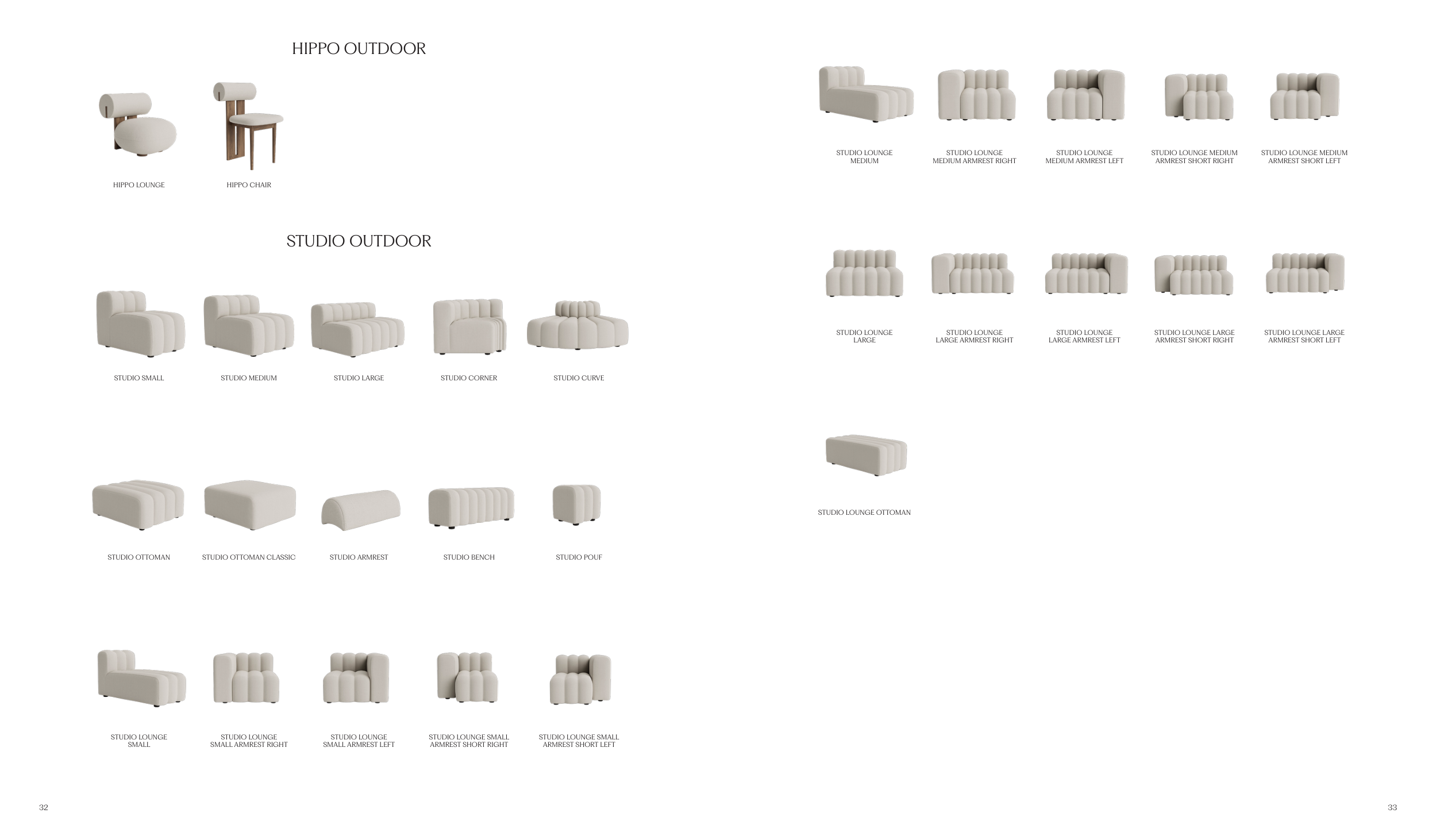 HIPPO OUTDOOR

HIPPO LOUNGE

HIPPO CHAIR

STUDIO OUTDOOR

STUDIO SMALL

STUDIO MEDIUM

STUDIO LARGE

STUDIO CORNER

STUDIO CURVE

STUDIO OTTOMAN

STUDIO OTTOMAN CLASSIC

STUDIO ARMREST

STUDIO BENCH

STUDIO POUF

STUDIO LOUNGE SMALL

STUDIO LOUNGE SMALL ARMREST RIGHT

STUDIO LOUNGE SMALL ARMREST LEFT

STUDIO LOUNGE SMALL ARMREST SHORT RIGHT

STUDIO LOUNGE SMALL ARMREST SHORT LEFT

32

STUDIO LOUNGE MEDIUM

STUDIO LOUNGE MEDIUM ARMREST RIGHT

STUDIO LOUNGE MEDIUM ARMREST LEFT

STUDIO LOUNGE MEDIUM ARMREST SHORT RIGHT

STUDIO LOUNGE MEDIUM ARMREST SHORT LEFT

STUDIO LOUNGE LARGE

STUDIO LOUNGE LARGE ARMREST RIGHT

STUDIO LOUNGE LARGE ARMREST LEFT

STUDIO LOUNGE LARGE ARMREST SHORT RIGHT

STUDIO LOUNGE LARGE ARMREST SHORT LEFT

STUDIO LOUNGE OTTOMAN

33